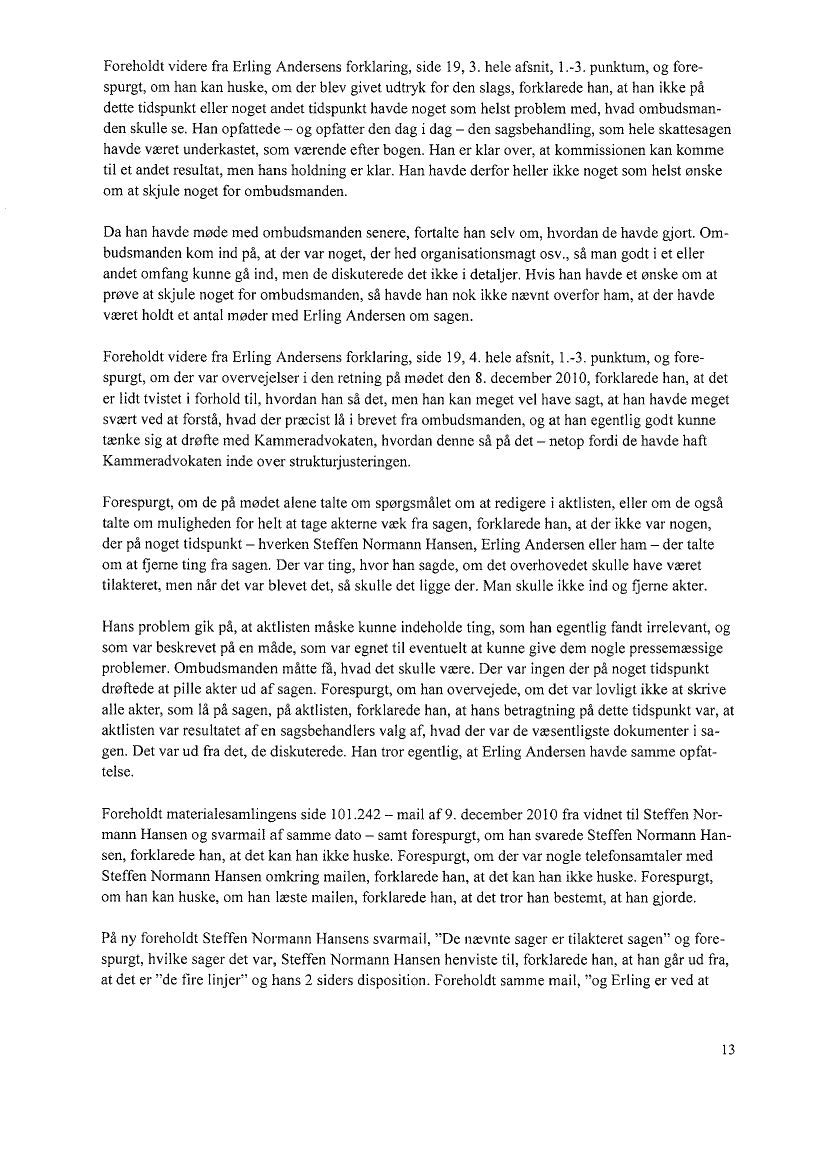 Foreholdt videre fra Erling Andersens forklaring, side 19, 3. hele afsnit, 1.-3. punktum, og forespurgt, om han kan huske, om der blev givet udtryk for den slags, forklarede han, at han ikke på dette tidspunkt eller noget andet tidspunkt havde noget som helst problem med, hvad ombudsmanden skulle se. Han opfattede – og opfatter den dag i dag – den sagsbehandling, som hele skattesagen havde været underkastet, som værende efter bogen. Han er klar over, at kommissionen kan komme til et andet resultat, men hans holdning er klar. Han havde derfor heller ikke noget som helst ønske om at skjule noget for ombudsmanden.

Da han havde møde med ombudsmanden senere, fortalte han selv om, hvordan de havde gjort. Ombudsmanden kom ind på, at der var noget, der hed organisationsmagt osv., så man godt i et eller andet omfang kunne gå ind, men de diskuterede det ikke i detaljer. Hvis han havde et ønske om at prøve at skjule noget for ombudsmanden, så havde han nok ikke nævnt overfor ham, at der havde været holdt et antal møder med Erling Andersen om sagen.

Foreholdt videre fra Erling Andersens forklaring, side 19, 4. hele afsnit, 1.-3. punktum, og forespurgt, om der var overvejelser i den retning på mødet den 8. december 2010, forklarede han, at det er lidt tvistet i forhold til, hvordan han så det, men han kan meget vel have sagt, at han havde meget svært ved at forstå, hvad der præcist lå i brevet fra ombudsmanden, og at han egentlig godt kunne tænke sig at drøfte med Kammeradvokaten, hvordan denne så på det – netop fordi de havde haft Kammeradvokaten inde over strukturjusteringen.

Forespurgt, om de på mødet alene talte om spørgsmålet om at redigere i aktlisten, eller om de også talte om muligheden for helt at tage akterne væk fra sagen, forklarede han, at der ikke var nogen, der på noget tidspunkt – hverken Steffen Normann Hansen, Erling Andersen eller ham – der talte om at fjerne ting fra sagen. Der var ting, hvor han sagde, om det overhovedet skulle have været tilakteret, men når det var blevet det, så skulle det ligge der. Man skulle ikke ind og fjerne akter.

Hans problem gik på, at aktlisten måske kunne indeholde ting, som han egentlig fandt irrelevant, og som var beskrevet på en måde, som var egnet til eventuelt at kunne give dem nogle pressemæssige problemer. Ombudsmanden måtte få, hvad det skulle være. Der var ingen der på noget tidspunkt drøftede at pille akter ud af sagen. Forespurgt, om han overvejede, om det var lovligt ikke at skrive alle akter, som lå på sagen, på aktlisten, forklarede han, at hans betragtning på dette tidspunkt var, at aktlisten var resultatet af en sagsbehandlers valg af, hvad der var de væsentligste dokumenter i sagen. Det var ud fra det, de diskuterede. Han tror egentlig, at Erling Andersen havde samme opfattelse.

Foreholdt materialesamlingens side 101.242 – mail af 9. december 2010 fra vidnet til Steffen Normann Hansen og svarmail af samme dato – samt forespurgt, om han svarede Steffen Normann Hansen, forklarede han, at det kan han ikke huske. Forespurgt, om der var nogle telefonsamtaler med Steffen Normann Hansen omkring mailen, forklarede han, at det kan han ikke huske. Forespurgt, om han kan huske, om han læste mailen, forklarede han, at det tror han bestemt, at han gjorde.

På ny foreholdt Steffen Normann Hansens svarmail, "De nævnte sager er tilakteret sagen" og forespurgt, hvilke sager det var, Steffen Normann Hansen henviste til, forklarede han, at han går ud fra, at det er "de fire linjer" og hans 2 siders disposition. Foreholdt samme mail, "og Erling er ved at

13